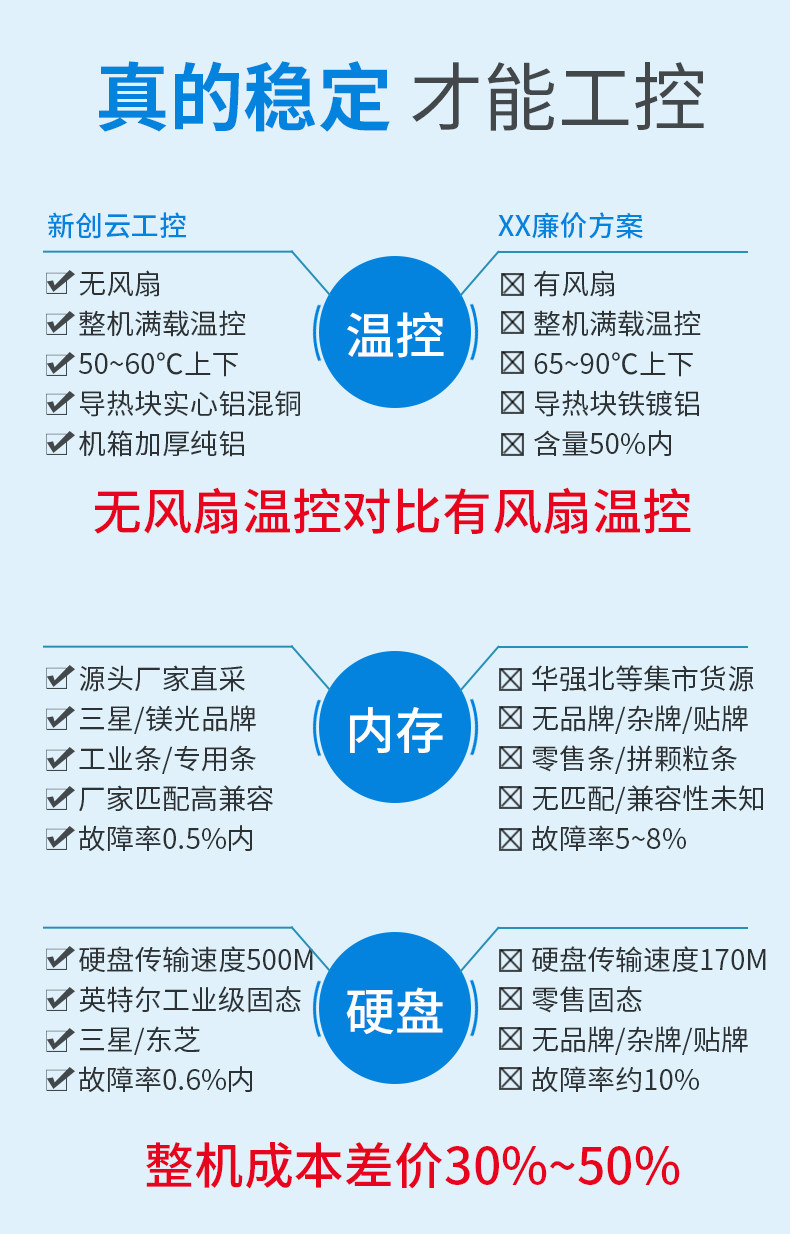 真的稳定 才能工控

新创云工控

☑ 无风扇
☑ 整机满载温控
☑ 50~60℃上下
☑ 导热块实心铝混铜
☑ 机箱加厚纯铝

温控

XX廉价方案

☒ 有风扇
☒ 整机满载温控
☒ 65~90℃上下
☒ 导热块铁镀铝
☒ 含量50%内

无风扇温控对比有风扇温控

☑ 源头厂家直采
☑ 三星/镁光品牌
☑ 工业条/专用条
☑ 厂家匹配高兼容
☑ 故障率0.5%内

内存

☒ 华强北等集市货源
☒ 无品牌/杂牌/贴牌
☒ 零售条/拼颗粒条
☒ 无匹配/兼容性未知
☒ 故障率5~8%

☑ 硬盘传输速度500M
☑ 英特尔工业级固态
☑ 三星/东芝
☑ 故障率0.6%内

硬盘

☒ 硬盘传输速度170M
☒ 零售固态
☒ 无品牌/杂牌/贴牌
☒ 故障率约10%

整机成本差价30%~50%